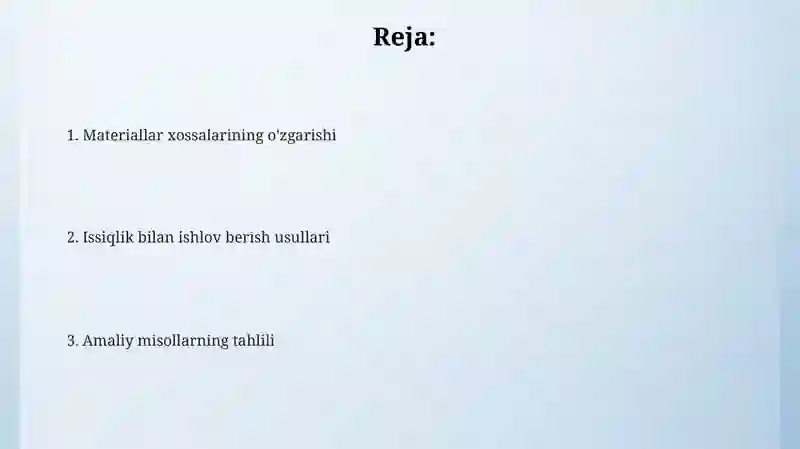 Reja:

1. Materiallar xossalarining o'zgarishi

2. Issiqlik bilan ishlov berish usullari

3. Amaliy misollarning tahlili